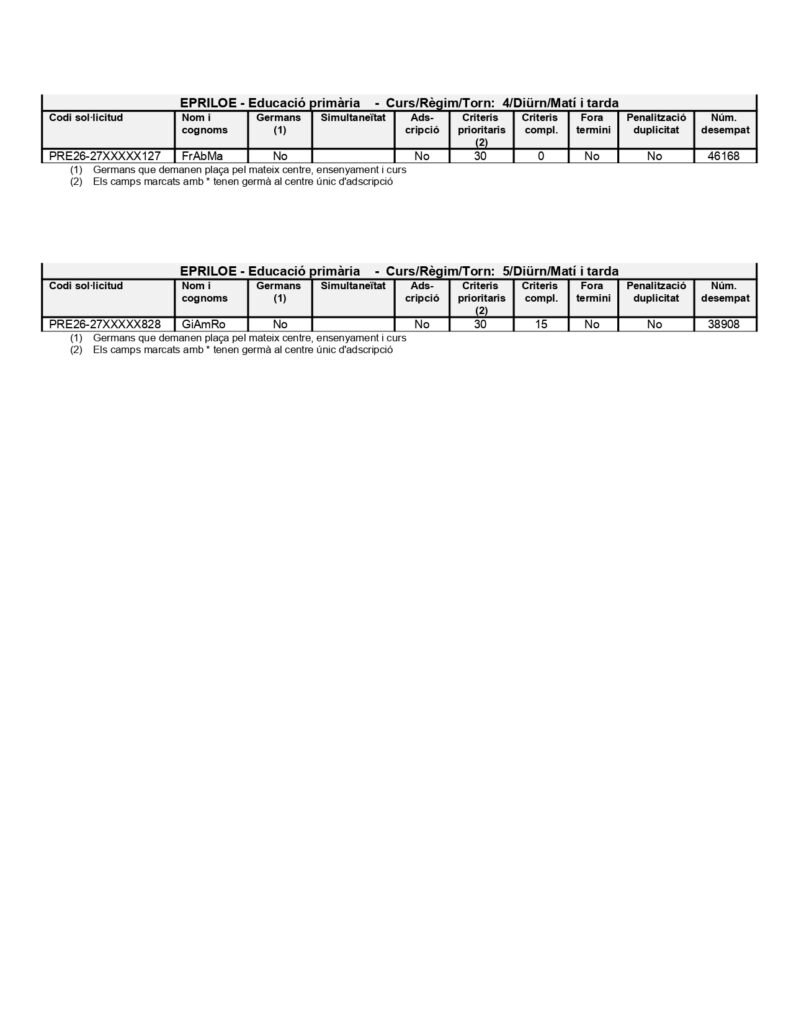 EPRILOE - Educació primària - Curs/Règim/Torn: 4/Diürn/Matí i tarda

| Codi sol·licitud | Nom i cognoms | Germans (1) | Simultaneïtat | Ads-cripció | Criteris prioritaris (2) | Criteris compl. | Fora termini | Penalització duplicitat | Núm. desempat |
|---|---|---|---|---|---|---|---|---|---|
| PRE26-27XXXXX127 | FrAbMa | No | | No | 30 | 0 | No | No | 46168 |

(1) Germans que demanen plaça pel mateix centre, ensenyament i curs
(2) Els camps marcats amb * tenen germà al centre únic d'adscripció

EPRILOE - Educació primària - Curs/Règim/Torn: 5/Diürn/Matí i tarda

| Codi sol·licitud | Nom i cognoms | Germans (1) | Simultaneïtat | Ads-cripció | Criteris prioritaris (2) | Criteris compl. | Fora termini | Penalització duplicitat | Núm. desempat |
|---|---|---|---|---|---|---|---|---|---|
| PRE26-27XXXXX828 | GiAmRo | No | | No | 30 | 15 | No | No | 38908 |

(1) Germans que demanen plaça pel mateix centre, ensenyament i curs
(2) Els camps marcats amb * tenen germà al centre únic d'adscripció